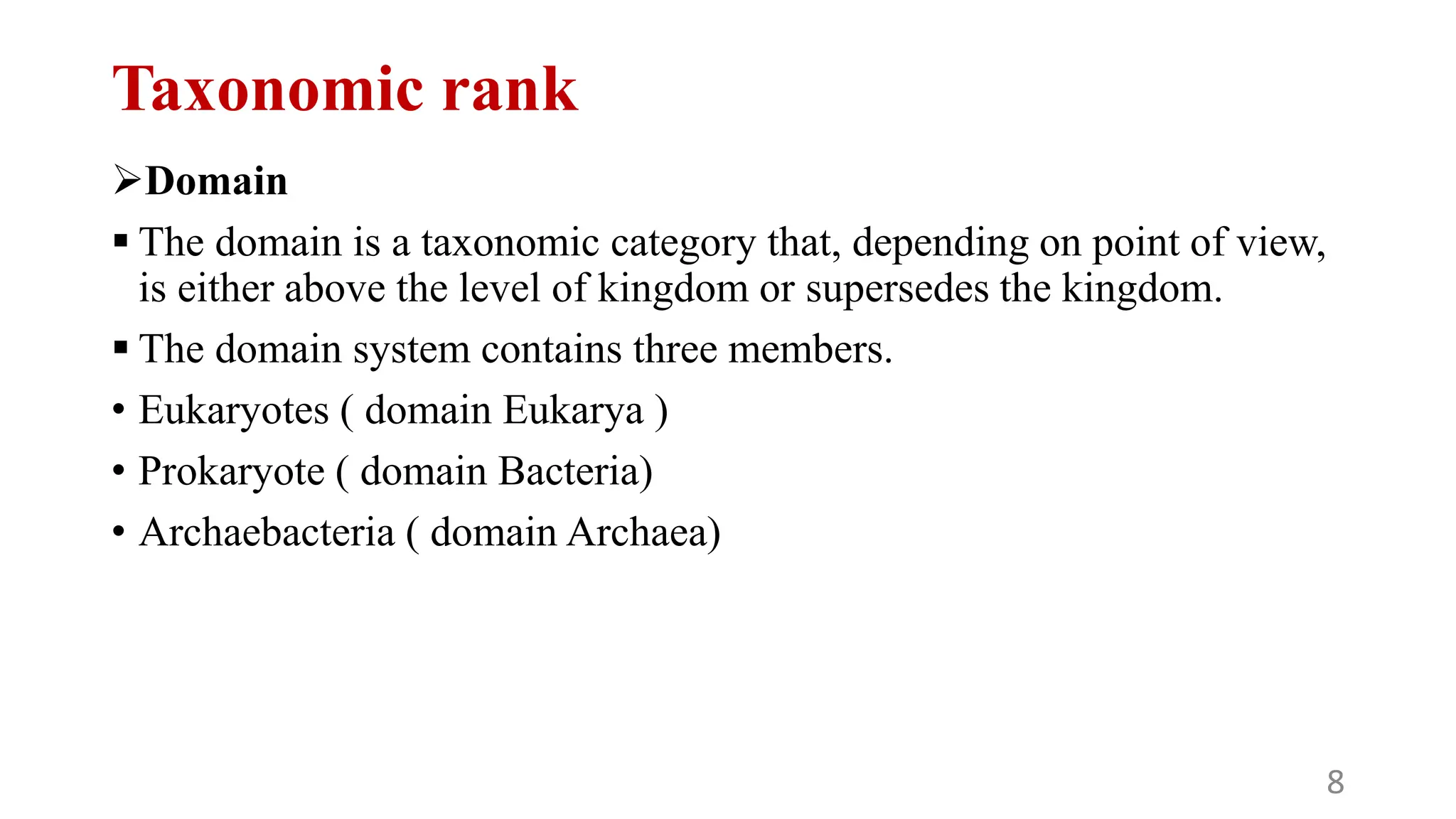 Taxonomic rank

➢Domain

▪ The domain is a taxonomic category that, depending on point of view, is either above the level of kingdom or supersedes the kingdom.

▪ The domain system contains three members.

• Eukaryotes ( domain Eukarya )

• Prokaryote ( domain Bacteria)

• Archaebacteria ( domain Archaea)

8